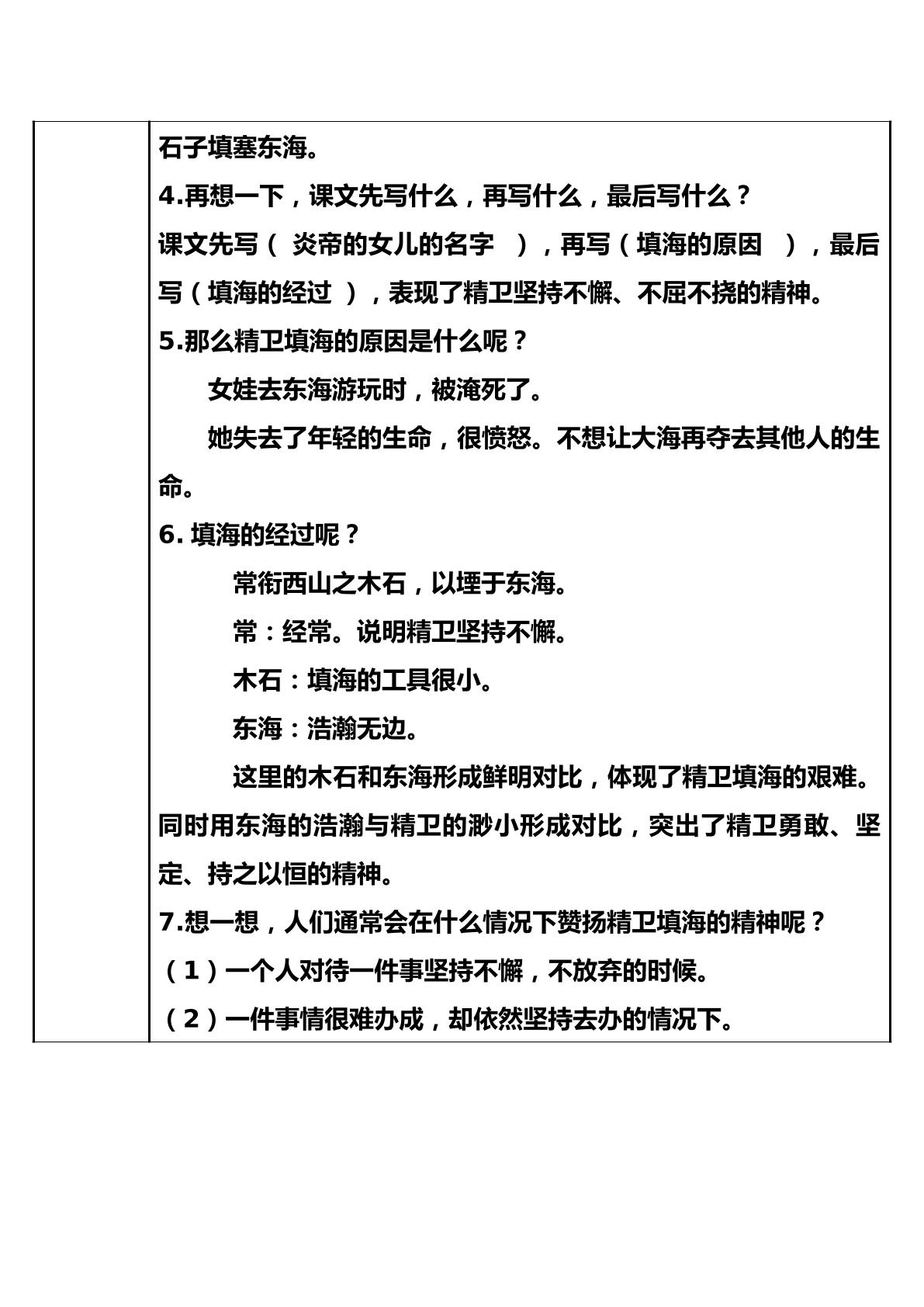 石子填塞东海。

4.再想一下，课文先写什么，再写什么，最后写什么？

课文先写（ 炎帝的女儿的名字 ），再写（填海的原因 ），最后写（填海的经过 ），表现了精卫坚持不懈、不屈不挠的精神。

5.那么精卫填海的原因是什么呢？

女娃去东海游玩时，被淹死了。

她失去了年轻的生命，很愤怒。不想让大海再夺去其他人的生命。

6.填海的经过呢？

常衔西山之木石，以堙于东海。

常：经常。说明精卫坚持不懈。

木石：填海的工具很小。

东海：浩瀚无边。

这里的木石和东海形成鲜明对比，体现了精卫填海的艰难。同时用东海的浩瀚与精卫的渺小形成对比，突出了精卫勇敢、坚定、持之以恒的精神。

7.想一想，人们通常会在什么情况下赞扬精卫填海的精神呢？

（1）一个人对待一件事坚持不懈，不放弃的时候。

（2）一件事情很难办成，却依然坚持去办的情况下。